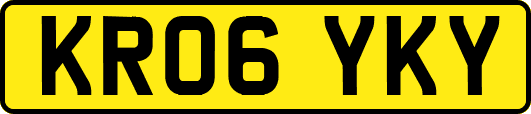 KR06 YKY